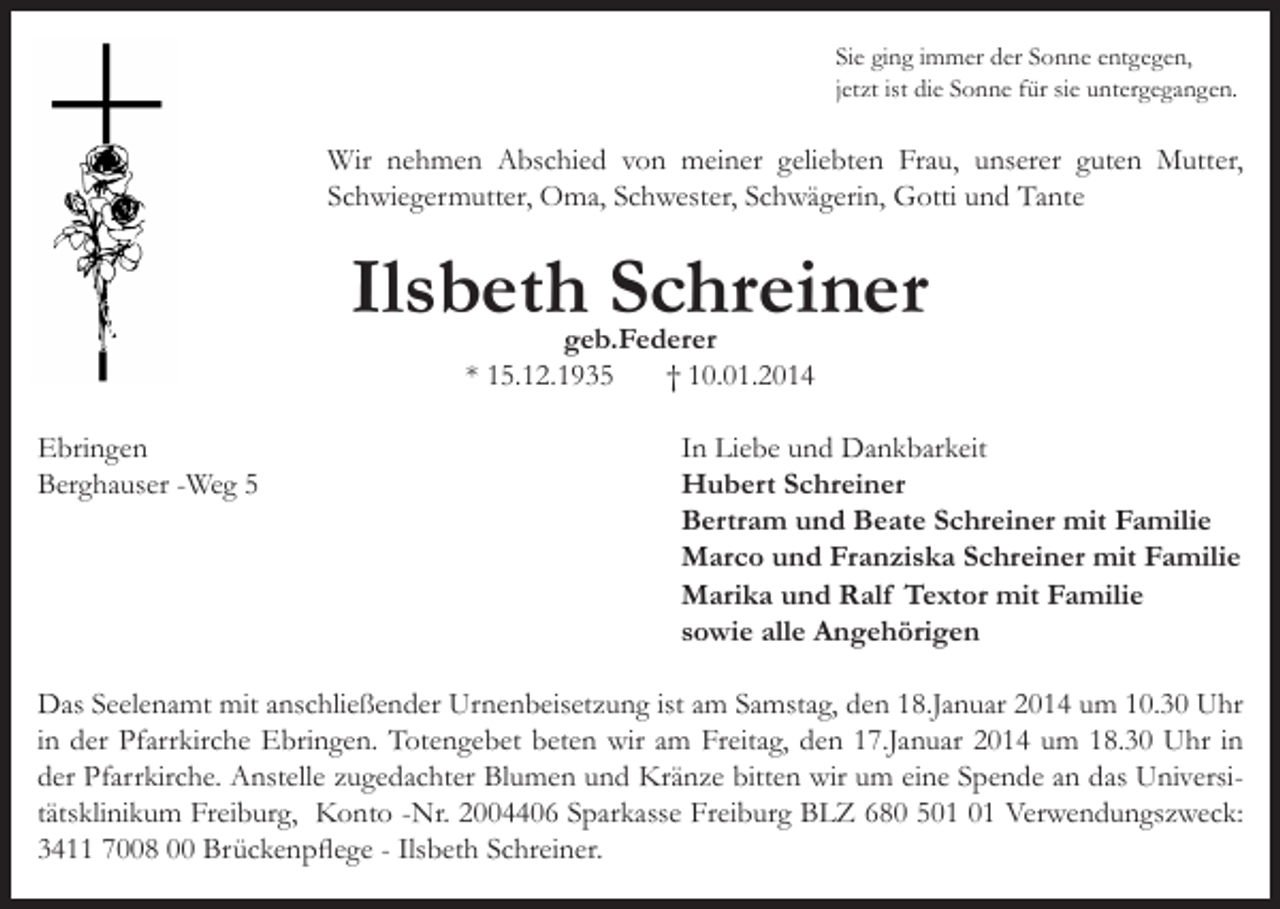 Sie ging immer der Sonne entgegen,
jetzt ist die Sonne für sie untergegangen.

Wir nehmen Abschied von meiner geliebten Frau, unserer guten Mutter, Schwiegermutter, Oma, Schwester, Schwägerin, Gotti und Tante

Ilsbeth Schreiner
geb.Federer
* 15.12.1935 † 10.01.2014

Ebringen
Berghauser -Weg 5

In Liebe und Dankbarkeit
Hubert Schreiner
Bertram und Beate Schreiner mit Familie
Marco und Franziska Schreiner mit Familie
Marika und Ralf Textor mit Familie
sowie alle Angehörigen

Das Seelenamt mit anschließender Urnenbeisetzung ist am Samstag, den 18.Januar 2014 um 10.30 Uhr in der Pfarrkirche Ebringen. Totengebet beten wir am Freitag, den 17.Januar 2014 um 18.30 Uhr in der Pfarrkirche. Anstelle zugedachter Blumen und Kränze bitten wir um eine Spende an das Universitätsklinikum Freiburg, Konto -Nr. 2004406 Sparkasse Freiburg BLZ 680 501 01 Verwendungszweck: 3411 7008 00 Brückenpflege - Ilsbeth Schreiner.